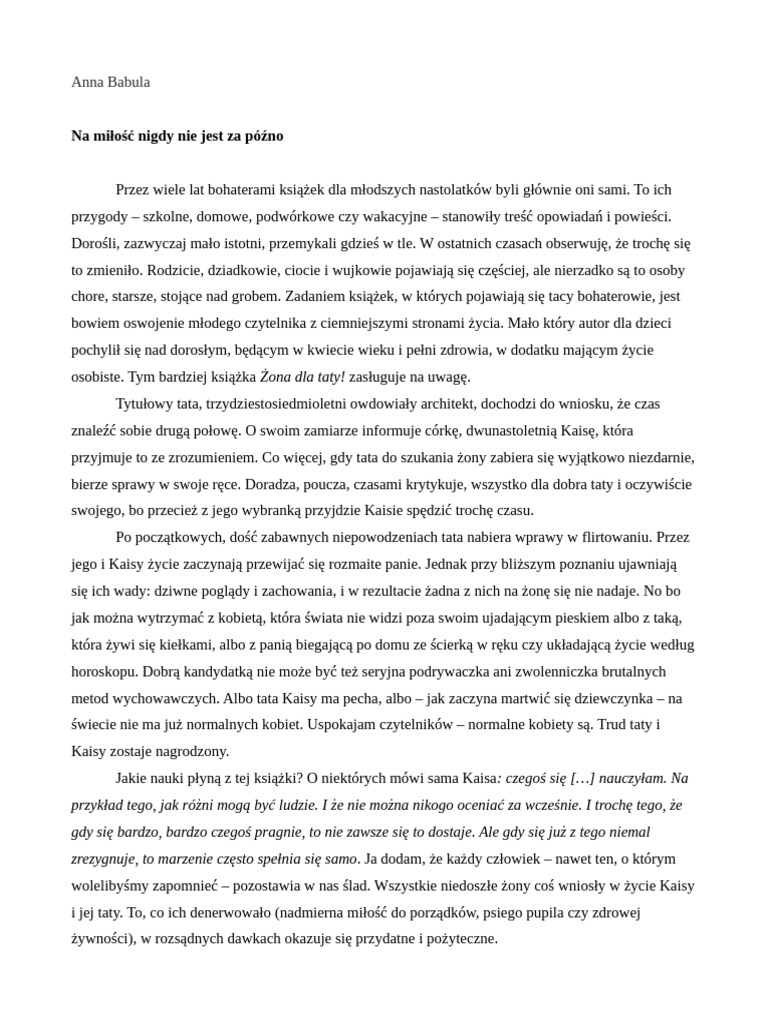 Anna Babula

Na miłość nigdy nie jest za późno

Przez wiele lat bohaterami książek dla młodszych nastolatków byli głównie oni sami. To ich przygody – szkolne, domowe, podwórkowe czy wakacyjne – stanowiły treść opowiadań i powieści. Dorośli, zazwyczaj mało istotni, przemykali gdzieś w tle. W ostatnich czasach obserwuję, że trochę się to zmieniło. Rodzicie, dziadkowie, ciocie i wujkowie pojawiają się częściej, ale nierzadko są to osoby chore, starsze, stojące nad grobem. Zadaniem książek, w których pojawiają się tacy bohaterowie, jest bowiem oswojenie młodego czytelnika z ciemniejszymi stronami życia. Mało który autor dla dzieci pochylił się nad dorosłym, będącym w kwiecie wieku i pełni zdrowia, w dodatku mającym życie osobiste. Tym bardziej książka Żona dla taty! zasługuje na uwagę.

Tytułowy tata, trzydziestosiedmioletni owdowiały architekt, dochodzi do wniosku, że czas znaleźć sobie drugą połowę. O swoim zamiarze informuje córkę, dwunastoletnią Kaisę, która przyjmuje to ze zrozumieniem. Co więcej, gdy tata do szukania żony zabiera się wyjątkowo niezdarnie, bierze sprawy w swoje ręce. Doradza, poucza, czasami krytykuje, wszystko dla dobra taty i oczywiście swojego, bo przecież z jego wybranką przyjdzie Kaisie spędzić trochę czasu.

Po początkowych, dość zabawnych niepowodzeniach tata nabiera wprawy w flirtowaniu. Przez jego i Kaisy życie zaczynają przewijać się rozmaite panie. Jednak przy bliższym poznaniu ujawniają się ich wady: dziwne poglądy i zachowania, i w rezultacie żadna z nich na żonę się nie nadaje. No bo jak można wytrzymać z kobietą, która świata nie widzi poza swoim ujadającym pieskiem albo z taką, która żywi się kiełkami, albo z panią biegającą po domu ze ścierką w ręku czy układającą życie według horoskopu. Dobrą kandydatką nie może być też seryjna podrywaczka ani zwolenniczka brutalnych metod wychowawczych. Albo tata Kaisy ma pecha, albo – jak zaczyna martwić się dziewczynka – na świecie nie ma już normalnych kobiet. Uspokajam czytelników – normalne kobiety są. Trud taty i Kaisy zostaje nagrodzony.

Jakie nauki płyną z tej książki? O niektórych mówi sama Kaisa: czegoś się […] nauczyłam. Na przykład tego, jak różni mogą być ludzie. I że nie można nikogo oceniać za wcześnie. I trochę tego, że gdy się bardzo, bardzo czegoś pragnie, to nie zawsze się to dostaje. Ale gdy się już z tego niemal zrezygnuje, to marzenie często spełnia się samo. Ja dodam, że każdy człowiek – nawet ten, o którym wolelibyśmy zapomnieć – pozostawia w nas ślad. Wszystkie niedoszłe żony coś wniosły w życie Kaisy i jej taty. To, co ich denerwowało (nadmierna miłość do porządków, psiego pupila czy zdrowej żywności), w rozsądnych dawkach okazuje się przydatne i pożyteczne.